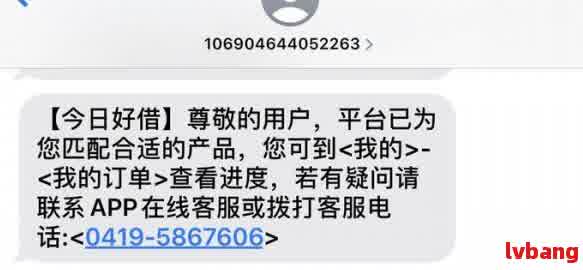 106904644052263 >

【今日好借】尊敬的用户，平台已为您匹配合适的产品，您可到<我的>-<我的订单>查看进度，若有疑问请联系 APP 在线客服或拨打客服电话:<0419-5867606>

lvbang